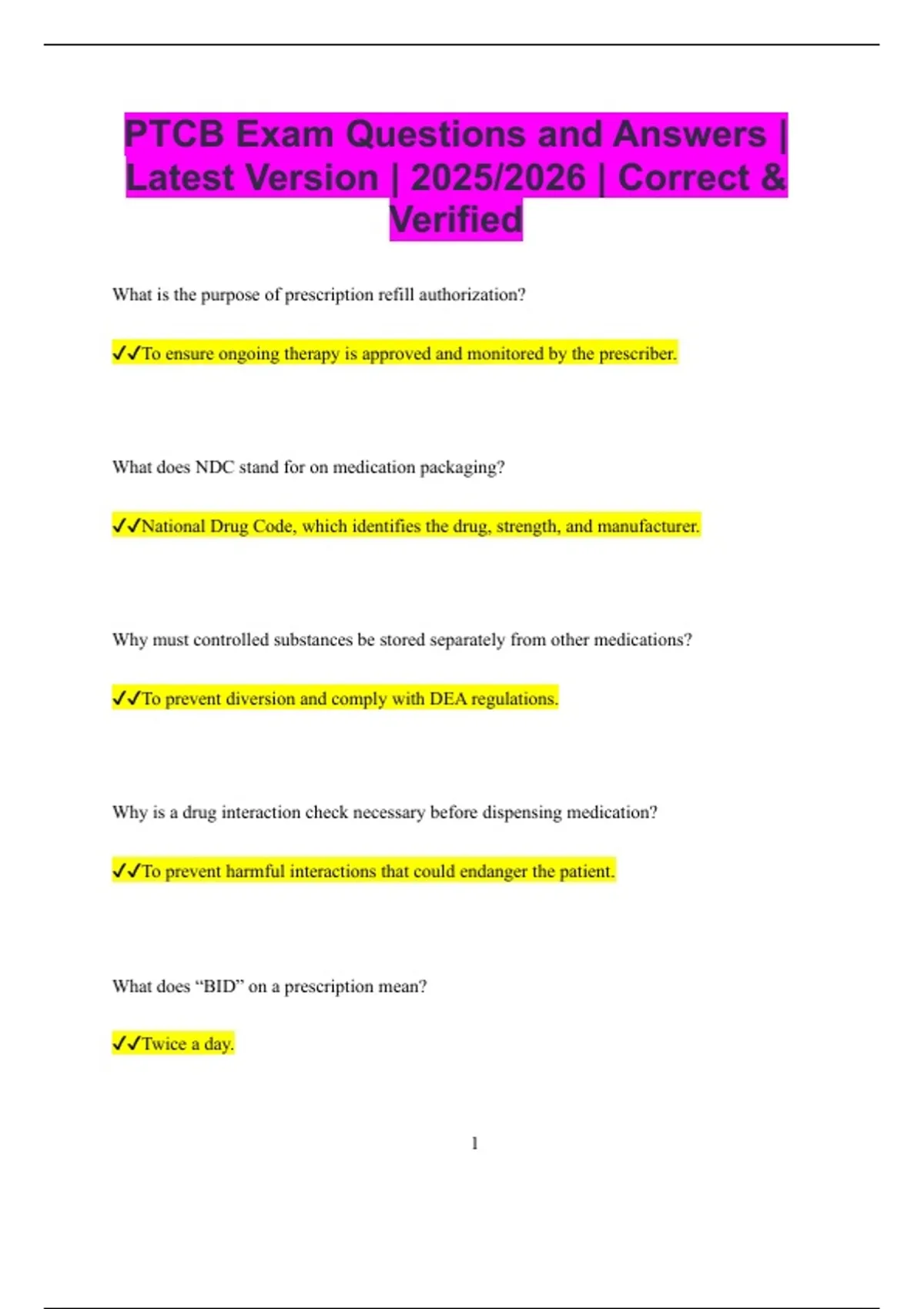 PTCB Exam Questions and Answers | Latest Version | 2025/2026 | Correct & Verified

What is the purpose of prescription refill authorization?

✓✓To ensure ongoing therapy is approved and monitored by the prescriber.

What does NDC stand for on medication packaging?

✓✓National Drug Code, which identifies the drug, strength, and manufacturer.

Why must controlled substances be stored separately from other medications?

✓✓To prevent diversion and comply with DEA regulations.

Why is a drug interaction check necessary before dispensing medication?

✓✓To prevent harmful interactions that could endanger the patient.

What does “BID” on a prescription mean?

✓✓Twice a day.

1